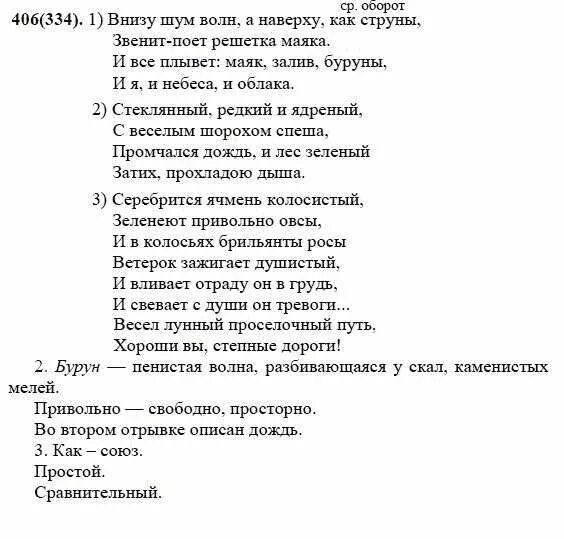 ср. оборот
406(334). 1) Внизу шум волн, а наверху, как струны,
Звенит-поет решетка маяка.
И все плывет: маяк, залив, буруны,
И я, и небеса, и облака.

2) Стеклянный, редкий и ядреный,
С веселым шорохом спеша,
Промчался дождь, и лес зеленый
Затих, прохладою дыша.

3) Серебрится ячмень колосистый,
Зеленеют привольно овсы,
И в колосьях брильянты росы
Ветерок зажигает душистый,
И вливает отраду он в грудь,
И свевает с души он тревоги...
Весел лунный проселочный путь,
Хороши вы, степные дороги!

2. Бурун — пенистая волна, разбивающаяся у скал, каменистых мелей.

Привольно — свободно, просторно.

Во втором отрывке описан дождь.

3. Как – союз.

Простой.

Сравнительный.